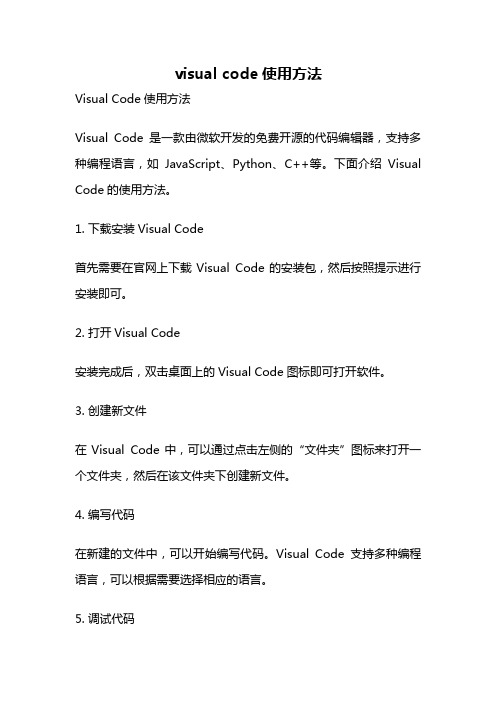 visual code 使用方法

Visual Code 使用方法

Visual Code 是一款由微软开发的免费开源的代码编辑器，支持多种编程语言，如 JavaScript、Python、C++等。下面介绍 Visual Code 的使用方法。

1. 下载安装 Visual Code

首先需要在官网上下载 Visual Code 的安装包，然后按照提示进行安装即可。

2. 打开 Visual Code

安装完成后，双击桌面上的 Visual Code 图标即可打开软件。

3. 创建新文件

在 Visual Code 中，可以通过点击左侧的“文件夹”图标来打开一个文件夹，然后在该文件夹下创建新文件。

4. 编写代码

在新建的文件中，可以开始编写代码。Visual Code 支持多种编程语言，可以根据需要选择相应的语言。

5. 调试代码